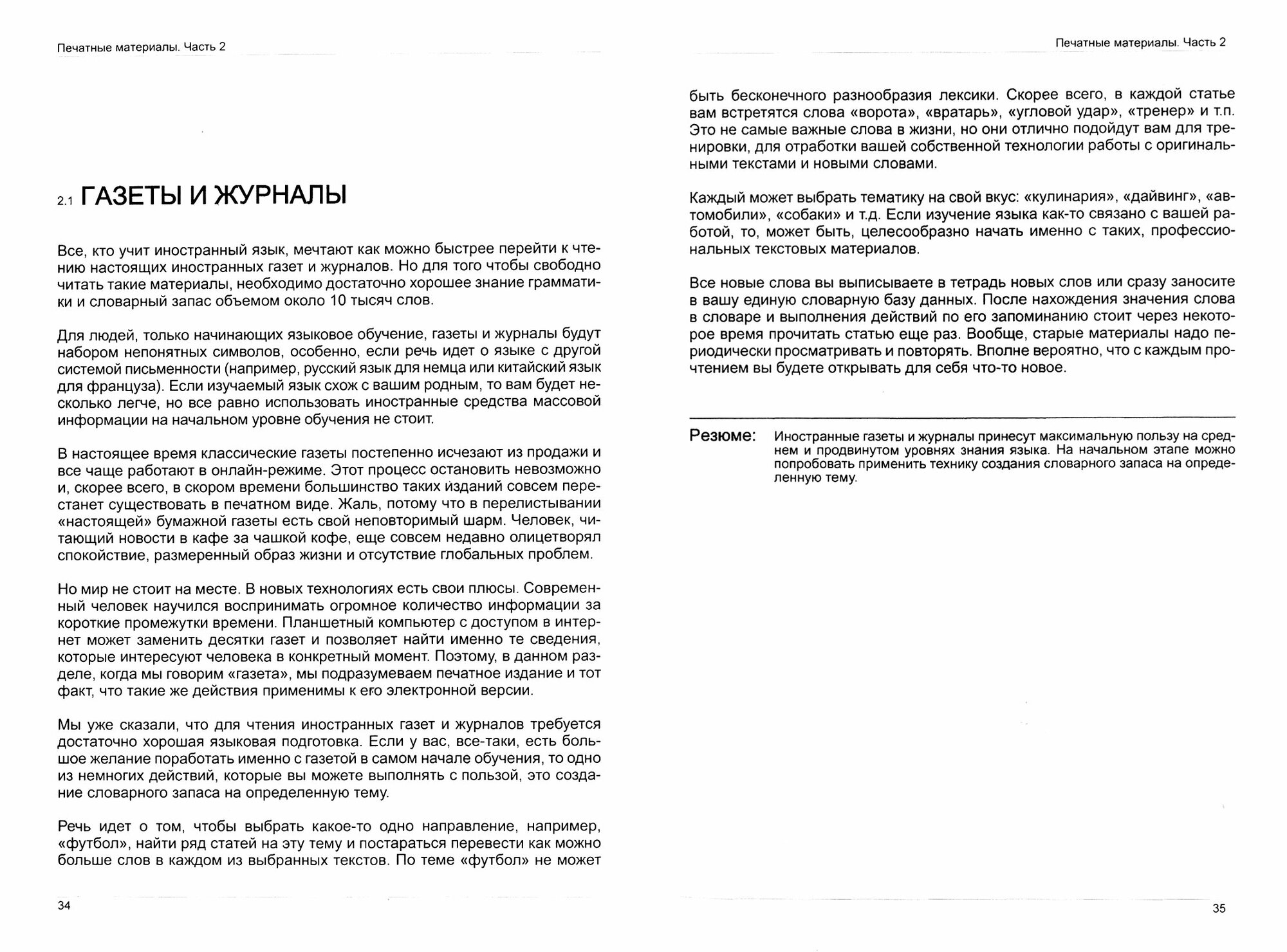 Печатные материалы. Часть 2

2.1 ГАЗЕТЫ И ЖУРНАЛЫ

Все, кто учит иностранный язык, мечтают как можно быстрее перейти к чтению настоящих иностранных газет и журналов. Но для того чтобы свободно читать такие материалы, необходимо достаточно хорошее знание грамматики и словарный запас объемом около 10 тысяч слов.

Для людей, только начинающих языковое обучение, газеты и журналы будут набором непонятных символов, особенно, если речь идет о языке с другой системой письменности (например, русский язык для немца или китайский язык для француза). Если изучаемый язык схож с вашим родным, то вам будет несколько легче, но все равно использовать иностранные средства массовой информации на начальном уровне обучения не стоит.

В настоящее время классические газеты постепенно исчезают из продажи и все чаще работают в онлайн-режиме. Этот процесс остановить невозможно и, скорее всего, в скором времени большинство таких изданий совсем перестанет существовать в печатном виде. Жаль, потому что в перелистывании «настоящей» бумажной газеты есть свой неповторимый шарм. Человек, читающий новости в кафе за чашкой кофе, еще совсем недавно олицетворял спокойствие, размеренный образ жизни и отсутствие глобальных проблем.

Но мир не стоит на месте. В новых технологиях есть свои плюсы. Современный человек научился воспринимать огромное количество информации за короткие промежутки времени. Планшетный компьютер с доступом в интернет может заменить десятки газет и позволяет найти именно те сведения, которые интересуют человека в конкретный момент. Поэтому, в данном разделе, когда мы говорим «газета», мы подразумеваем печатное издание и тот факт, что такие же действия применимы к его электронной версии.

Мы уже сказали, что для чтения иностранных газет и журналов требуется достаточно хорошая языковая подготовка. Если у вас, все-таки, есть большое желание поработать именно с газетой в самом начале обучения, то одно из немногих действий, которые вы можете выполнять с пользой, это создание словарного запаса на определенную тему.

Речь идет о том, чтобы выбрать какое-то одно направление, например, «футбол», найти ряд статей на эту тему и постараться перевести как можно больше слов в каждом из выбранных текстов. По теме «футбол» не может

34

Печатные материалы. Часть 2

быть бесконечного разнообразия лексики. Скорее всего, в каждой статье вам встретятся слова «ворота», «вратарь», «угловой удар», «тренер» и т.п. Это не самые важные слова в жизни, но они отлично подойдут вам для тренировки, для отработки вашей собственной технологии работы с оригинальными текстами и новыми словами.

Каждый может выбрать тематику на свой вкус: «кулинария», «дайвинг», «автомобили», «собаки» и т.д. Если изучение языка как-то связано с вашей работой, то, может быть, целесообразно начать именно с таких, профессиональных текстовых материалов.

Все новые слова вы выписываете в тетрадь новых слов или сразу заносите в вашу единую словарную базу данных. После нахождения значения слова в словаре и выполнения действий по его запоминанию стоит через некоторое время прочитать статью еще раз. Вообще, старые материалы надо периодически просматривать и повторять. Вполне вероятно, что с каждым прочтением вы будете открывать для себя что-то новое.

Резюме: Иностранные газеты и журналы принесут максимальную пользу на среднем и продвинутом уровнях знания языка. На начальном этапе можно попробовать применить технику создания словарного запаса на определенную тему.

35